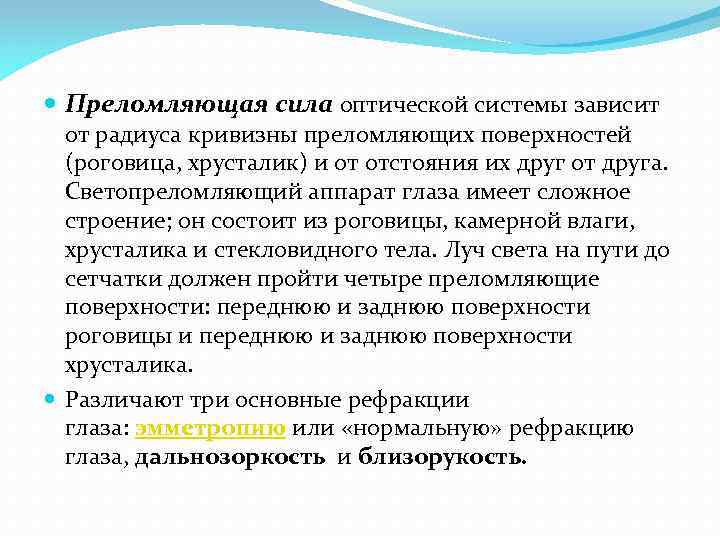 Преломляющая сила оптической системы зависит от радиуса кривизны преломляющих поверхностей (роговица, хрусталик) и от отстояния их друг от друга. Светопреломляющий аппарат глаза имеет сложное строение; он состоит из роговицы, камерной влаги, хрусталика и стекловидного тела. Луч света на пути до сетчатки должен пройти четыре преломляющие поверхности: переднюю и заднюю поверхности роговицы и переднюю и заднюю поверхности хрусталика.

Различают три основные рефракции глаза: эмметропию или «нормальную» рефракцию глаза, дальнозоркость и близорукость.